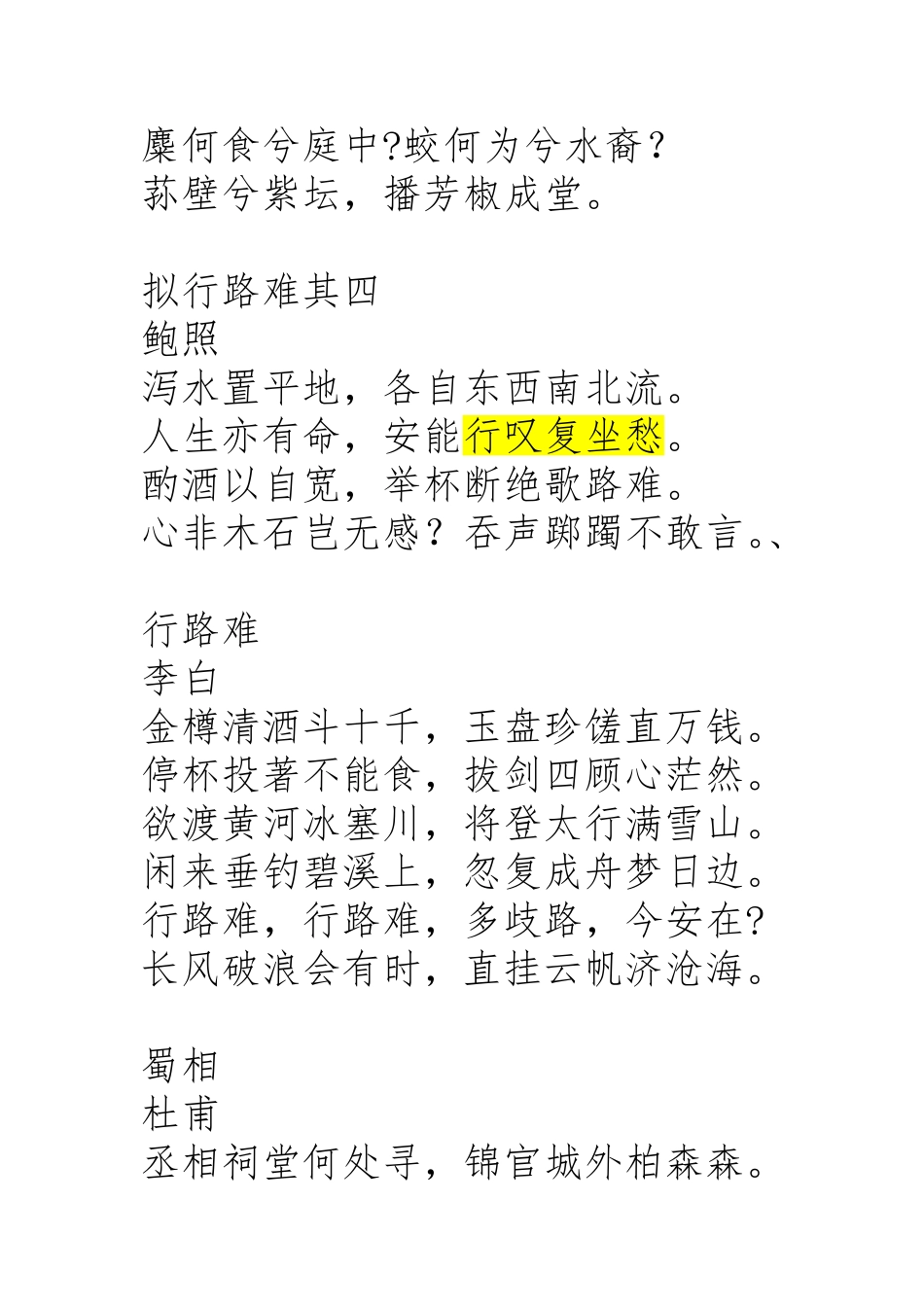 麋何食兮庭中?蛟何为兮水裔？
荪壁兮紫坛，播芳椒成堂。

拟行路难其四
鲍照
泻水置平地，各自东西南北流。
人生亦有命，安能行叹复坐愁。
酌酒以自宽，举杯断绝歌路难。
心非木石岂无感？吞声踯躅不敢言。、

行路难
李白
金樽清酒斗十千，玉盘珍馐直万钱。
停杯投著不能食，拔剑四顾心茫然。
欲渡黄河冰塞川，将登太行满雪山。
闲来垂钓碧溪上，忽复成舟梦日边。
行路难，行路难，多歧路，今安在?
长风破浪会有时，直挂云帆济沧海。

蜀相
杜甫
丞相祠堂何处寻，锦官城外柏森森。